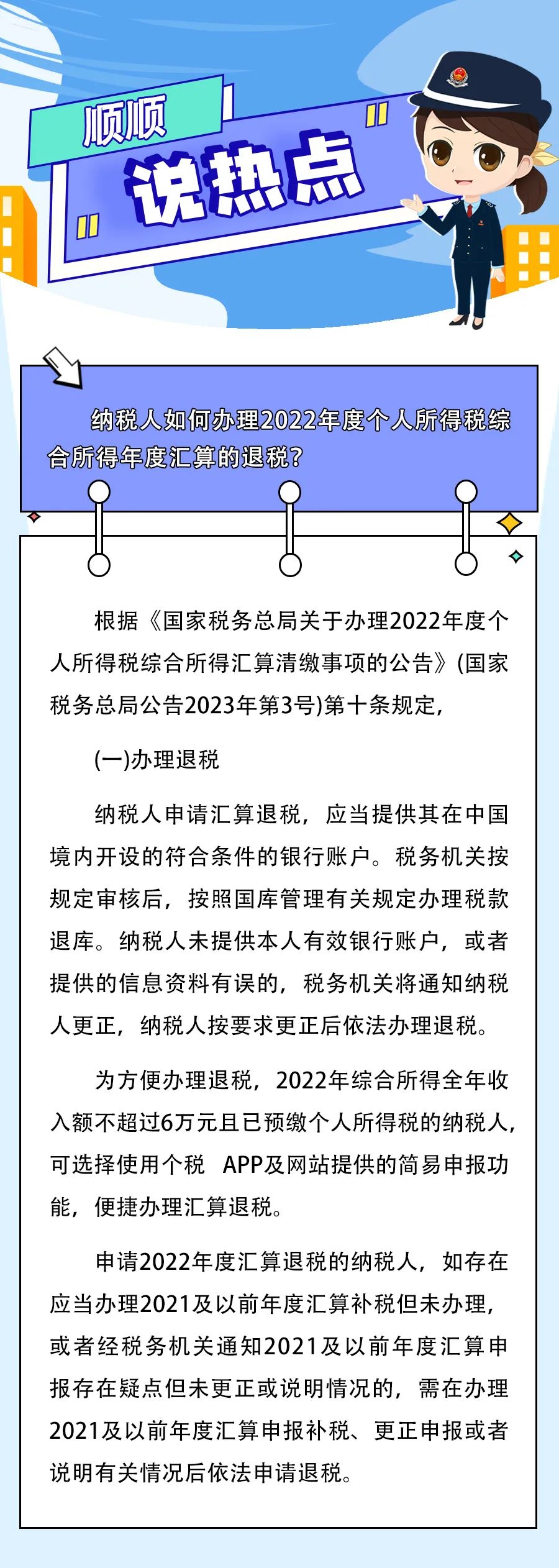 顺顺

说热点

纳税人如何办理2022年度个人所得税综合所得年度汇算的退税？

根据《国家税务总局关于办理2022年度个人所得税综合所得汇算清缴事项的公告》(国家税务总局公告2023年第3号)第十条规定，

(一)办理退税

纳税人申请汇算退税，应当提供其在中国境内开设的符合条件的银行账户。税务机关按规定审核后，按照国库管理有关规定办理税款退库。纳税人未提供本人有效银行账户，或者提供的信息资料有误的，税务机关将通知纳税人更正，纳税人按要求更正后依法办理退税。

为方便办理退税，2022年综合所得全年收入额不超过6万元且已预缴个人所得税的纳税人，可选择使用个税 APP及网站提供的简易申报功能，便捷办理汇算退税。

申请2022年度汇算退税的纳税人，如存在应当办理2021及以前年度汇算补税但未办理，或者经税务机关通知2021及以前年度汇算申报存在疑点但未更正或说明情况的，需在办理2021及以前年度汇算申报补税、更正申报或者说明有关情况后依法申请退税。